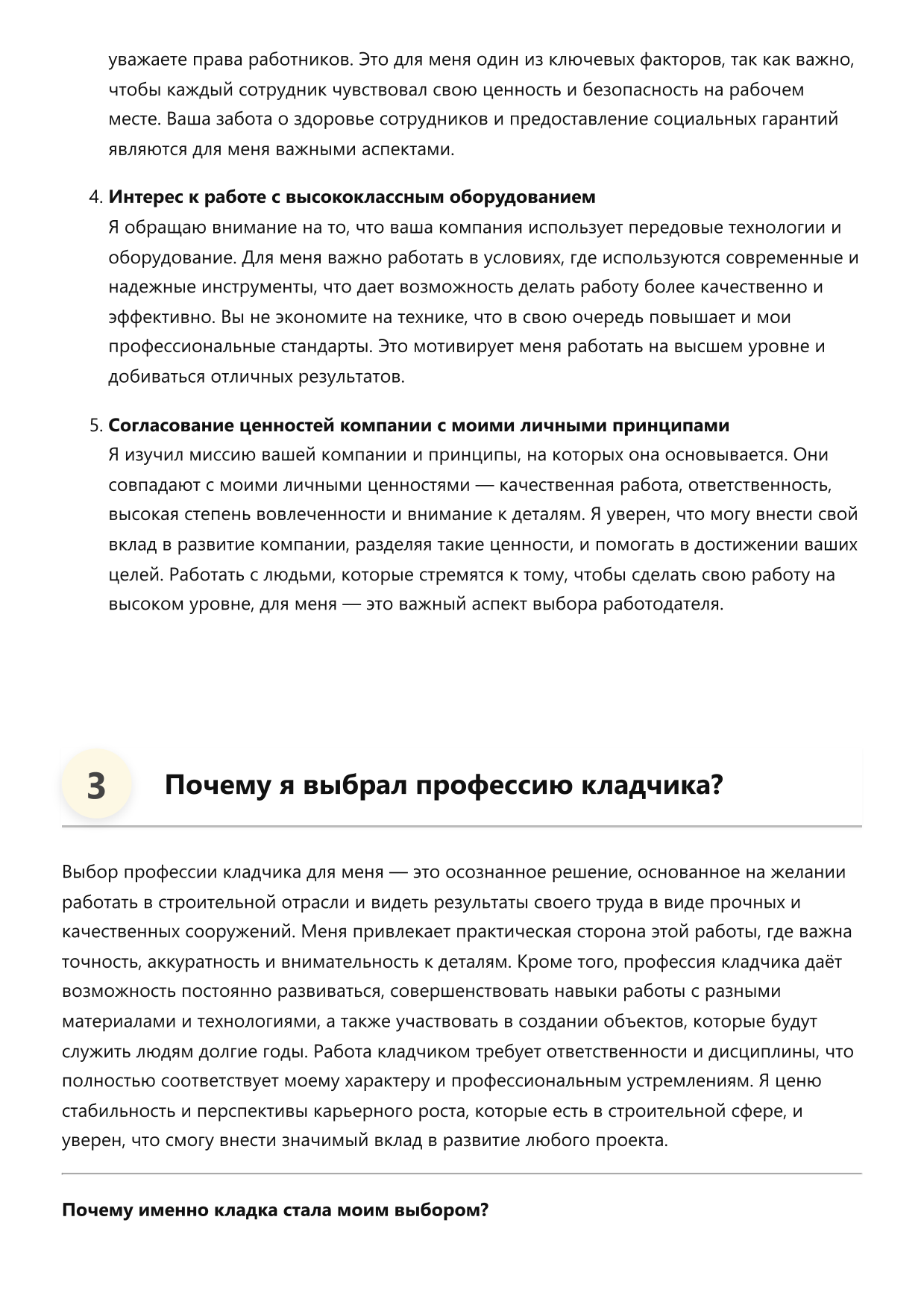 уважаете права работников. Это для меня один из ключевых факторов, так как важно, чтобы каждый сотрудник чувствовал свою ценность и безопасность на рабочем месте. Ваша забота о здоровье сотрудников и предоставление социальных гарантий являются для меня важными аспектами.

4. Интерес к работе с высококлассным оборудованием
Я обращаю внимание на то, что ваша компания использует передовые технологии и оборудование. Для меня важно работать в условиях, где используются современные и надежные инструменты, что дает возможность делать работу более качественно и эффективно. Вы не экономите на технике, что в свою очередь повышает и мои профессиональные стандарты. Это мотивирует меня работать на высшем уровне и добиваться отличных результатов.

5. Согласование ценностей компании с моими личными принципами
Я изучил миссию вашей компании и принципы, на которых она основывается. Они совпадают с моими личными ценностями — качественная работа, ответственность, высокая степень вовлеченности и внимание к деталям. Я уверен, что могу внести свой вклад в развитие компании, разделяя такие ценности, и помогать в достижении ваших целей. Работать с людьми, которые стремятся к тому, чтобы сделать свою работу на высоком уровне, для меня — это важный аспект выбора работодателя.

3

Почему я выбрал профессию кладчика?

Выбор профессии кладчика для меня — это осознанное решение, основанное на желании работать в строительной отрасли и видеть результаты своего труда в виде прочных и качественных сооружений. Меня привлекает практическая сторона этой работы, где важна точность, аккуратность и внимательность к деталям. Кроме того, профессия кладчика даёт возможность постоянно развиваться, совершенствовать навыки работы с разными материалами и технологиями, а также участвовать в создании объектов, которые будут служить людям долгие годы. Работа кладчиком требует ответственности и дисциплины, что полностью соответствует моему характеру и профессиональным устремлениям. Я ценю стабильность и перспективы карьерного роста, которые есть в строительной сфере, и уверен, что смогу внести значимый вклад в развитие любого проекта.

Почему именно кладка стала моим выбором?